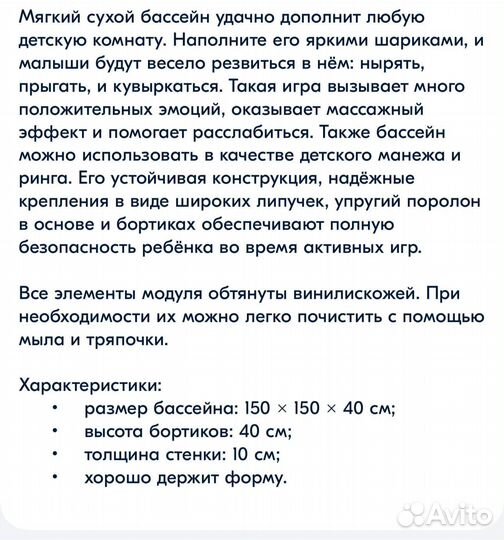 Мягкий сухой бассейн удачно дополнит любую детскую комнату. Наполните его яркими шариками, и малыши будут весело резвиться в нём: нырять, прыгать, и кувыркаться. Такая игра вызывает много положительных эмоций, оказывает массажный эффект и помогает расслабиться. Также бассейн можно использовать в качестве детского манежа и ринга. Его устойчивая конструкция, надёжные крепления в виде широких липучек, упругий поролон в основе и бортиках обеспечивают полную безопасность ребёнка во время активных игр.

Все элементы модуля обтянуты винилискожей. При необходимости их можно легко почистить с помощью мыла и тряпочки.

Характеристики:
• размер бассейна: 150 × 150 × 40 см;
• высота бортиков: 40 см;
• толщина стенки: 10 см;
• хорошо держит форму.

Avito